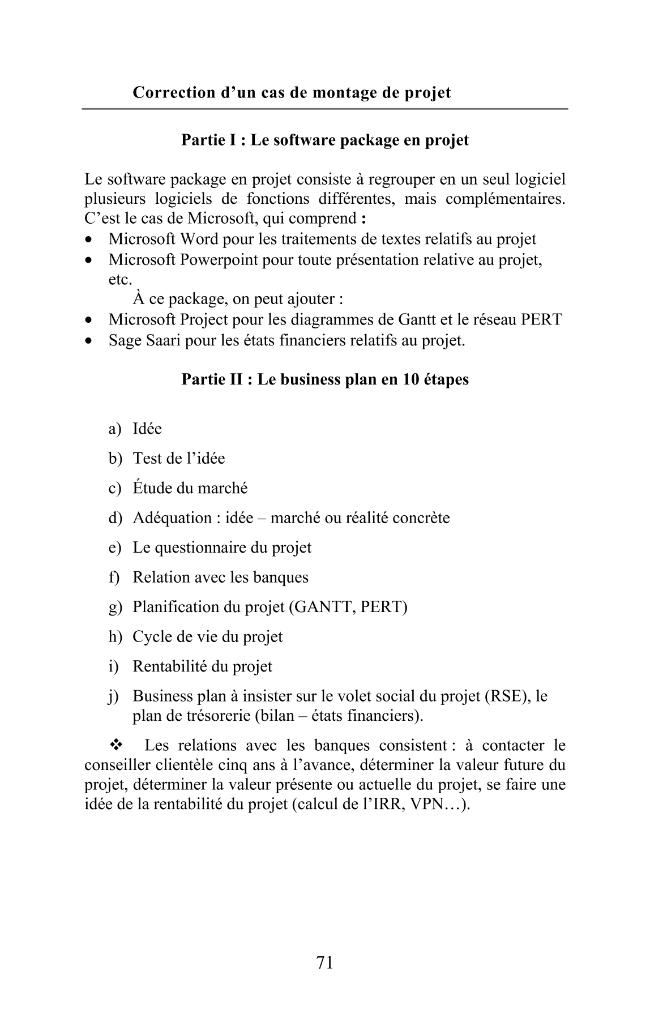 Correction d'un cas de montage de projet

Partie I : Le software package en projet

Le software package en projet consiste à regrouper en un seul logiciel plusieurs logiciels de fonctions différentes, mais complémentaires. C'est le cas de Microsoft, qui comprend :
• Microsoft Word pour les traitements de textes relatifs au projet
• Microsoft Powerpoint pour toute présentation relative au projet, etc.
À ce package, on peut ajouter :
• Microsoft Project pour les diagrammes de Gantt et le réseau PERT
• Sage Saari pour les états financiers relatifs au projet.

Partie II : Le business plan en 10 étapes

a) Idée
b) Test de l'idée
c) Étude du marché
d) Adéquation : idée – marché ou réalité concrète
e) Le questionnaire du projet
f) Relation avec les banques
g) Planification du projet (GANTT, PERT)
h) Cycle de vie du projet
i) Rentabilité du projet
j) Business plan à insister sur le volet social du projet (RSE), le plan de trésorerie (bilan – états financiers).

❖ Les relations avec les banques consistent : à contacter le conseiller clientèle cinq ans à l'avance, déterminer la valeur future du projet, déterminer la valeur présente ou actuelle du projet, se faire une idée de la rentabilité du projet (calcul de l'IRR, VPN…).

71